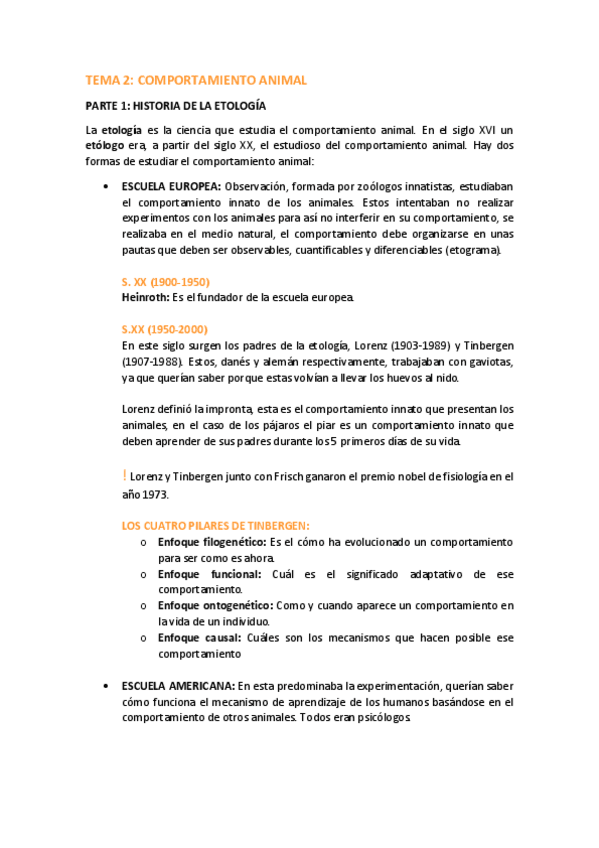 TEMA 2: COMPORTAMIENTO ANIMAL

PARTE 1: HISTORIA DE LA ETOLOGÍA

La etología es la ciencia que estudia el comportamiento animal. En el siglo XVI un etólogo era, a partir del siglo XX, el estudioso del comportamiento animal. Hay dos formas de estudiar el comportamiento animal:

• ESCUELA EUROPEA: Observación, formada por zoólogos innatistas, estudiaban el comportamiento innato de los animales. Estos intentaban no realizar experimentos con los animales para así no interferir en su comportamiento, se realizaba en el medio natural, el comportamiento debe organizarse en unas pautas que deben ser observables, cuantificables y diferenciables (etograma).

S. XX (1900-1950)
Heinroth: Es el fundador de la escuela europea.

S.XX (1950-2000)
En este siglo surgen los padres de la etología, Lorenz (1903-1989) y Tinbergen (1907-1988). Estos, danés y alemán respectivamente, trabajaban con gaviotas, ya que querían saber porque estas volvían a llevar los huevos al nido.

Lorenz definió la impronta, esta es el comportamiento innato que presentan los animales, en el caso de los pájaros el piar es un comportamiento innato que deben aprender de sus padres durante los 5 primeros días de su vida.

! Lorenz y Tinbergen junto con Frisch ganaron el premio nobel de fisiología en el año 1973.

LOS CUATRO PILARES DE TINBERGEN:
o Enfoque filogenético: Es el cómo ha evolucionado un comportamiento para ser como es ahora.
o Enfoque funcional: Cuál es el significado adaptativo de ese comportamiento.
o Enfoque ontogenético: Como y cuando aparece un comportamiento en la vida de un individuo.
o Enfoque causal: Cuáles son los mecanismos que hacen posible ese comportamiento

• ESCUELA AMERICANA: En esta predominaba la experimentación, querían saber cómo funciona el mecanismo de aprendizaje de los humanos basándose en el comportamiento de otros animales. Todos eran psicólogos.